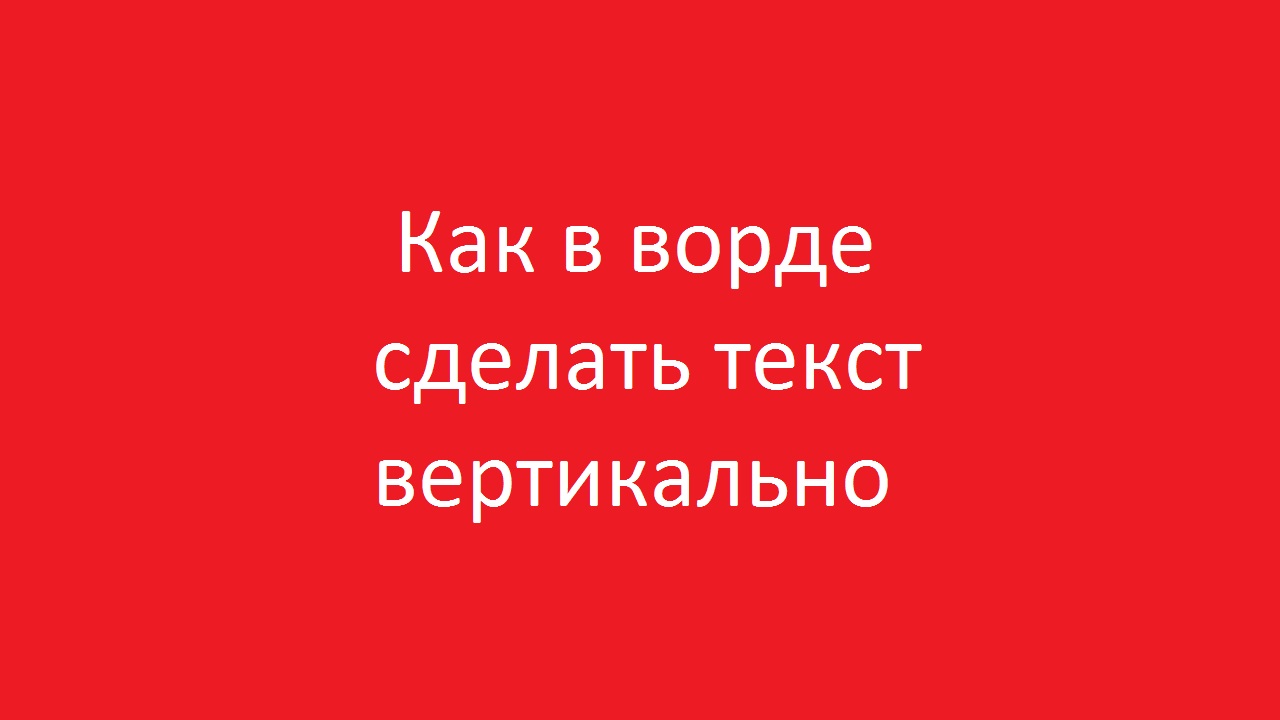 Как в ворде сделать текст вертикально